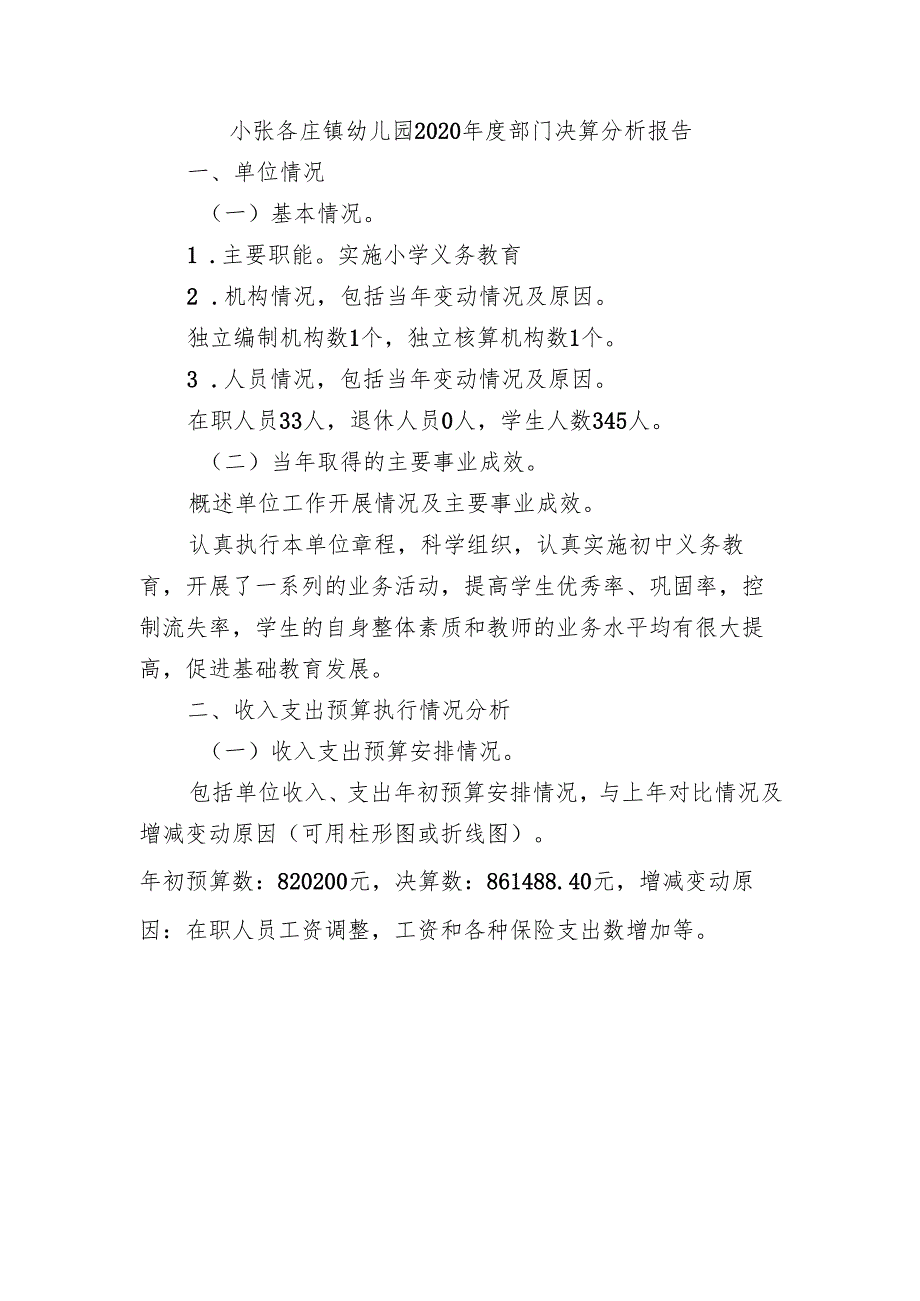 小张各庄镇幼儿园2020年度部门决算分析报告

一、单位情况

（一）基本情况。

1．主要职能。实施小学义务教育

2．机构情况，包括当年变动情况及原因。

独立编制机构数1个，独立核算机构数1个。

3．人员情况，包括当年变动情况及原因。

在职人员33人，退休人员0人，学生人数345人。

（二）当年取得的主要事业成效。

概述单位工作开展情况及主要事业成效。

认真执行本单位章程，科学组织，认真实施初中义务教育，开展了一系列的业务活动，提高学生优秀率、巩固率，控制流失率，学生的自身整体素质和教师的业务水平均有很大提高，促进基础教育发展。

二、收入支出预算执行情况分析

（一）收入支出预算安排情况。

包括单位收入、支出年初预算安排情况，与上年对比情况及增减变动原因（可用柱形图或折线图）。

年初预算数：820200元，决算数：861488.40元，增减变动原因：在职人员工资调整，工资和各种保险支出数增加等。